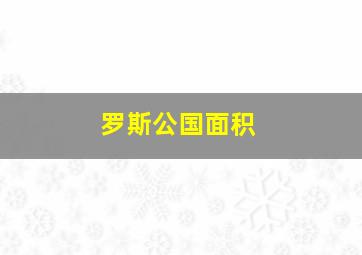 罗斯公国面积